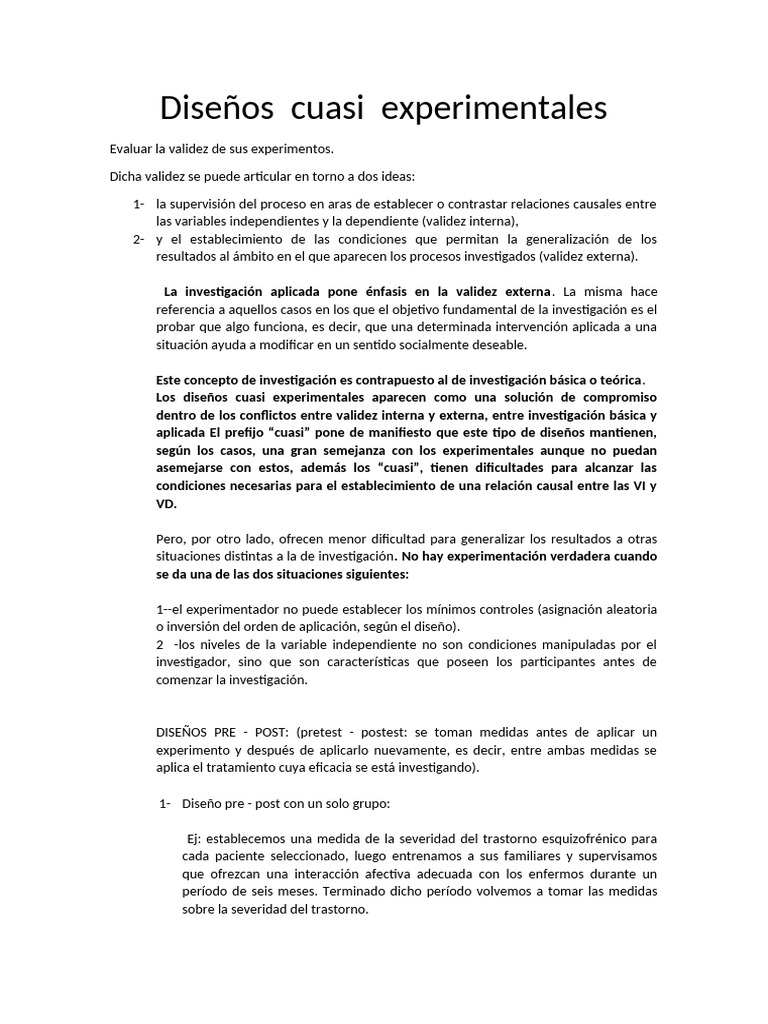 Diseños cuasi experimentales

Evaluar la validez de sus experimentos.

Dicha validez se puede articular en torno a dos ideas:

1- la supervisión del proceso en aras de establecer o contrastar relaciones causales entre las variables independientes y la dependiente (validez interna),
2- y el establecimiento de las condiciones que permitan la generalización de los resultados al ámbito en el que aparecen los procesos investigados (validez externa).

La investigación aplicada pone énfasis en la validez externa. La misma hace referencia a aquellos casos en los que el objetivo fundamental de la investigación es el probar que algo funciona, es decir, que una determinada intervención aplicada a una situación ayuda a modificar en un sentido socialmente deseable.

Este concepto de investigación es contrapuesto al de investigación básica o teórica. Los diseños cuasi experimentales aparecen como una solución de compromiso dentro de los conflictos entre validez interna y externa, entre investigación básica y aplicada El prefijo "cuasi" pone de manifiesto que este tipo de diseños mantienen, según los casos, una gran semejanza con los experimentales aunque no puedan asemejarse con estos, además los "cuasi", tienen dificultades para alcanzar las condiciones necesarias para el establecimiento de una relación causal entre las VI y VD.

Pero, por otro lado, ofrecen menor dificultad para generalizar los resultados a otras situaciones distintas a la de investigación. No hay experimentación verdadera cuando se da una de las dos situaciones siguientes:

1--el experimentador no puede establecer los mínimos controles (asignación aleatoria o inversión del orden de aplicación, según el diseño).
2 -los niveles de la variable independiente no son condiciones manipuladas por el investigador, sino que son características que poseen los participantes antes de comenzar la investigación.

DISEÑOS PRE - POST: (pretest - postest: se toman medidas antes de aplicar un experimento y después de aplicarlo nuevamente, es decir, entre ambas medidas se aplica el tratamiento cuya eficacia se está investigando).

1- Diseño pre - post con un solo grupo:

Ej: establecemos una medida de la severidad del trastorno esquizofrénico para cada paciente seleccionado, luego entrenamos a sus familiares y supervisamos que ofrezcan una interacción afectiva adecuada con los enfermos durante un período de seis meses. Terminado dicho período volvemos a tomar las medidas sobre la severidad del trastorno.